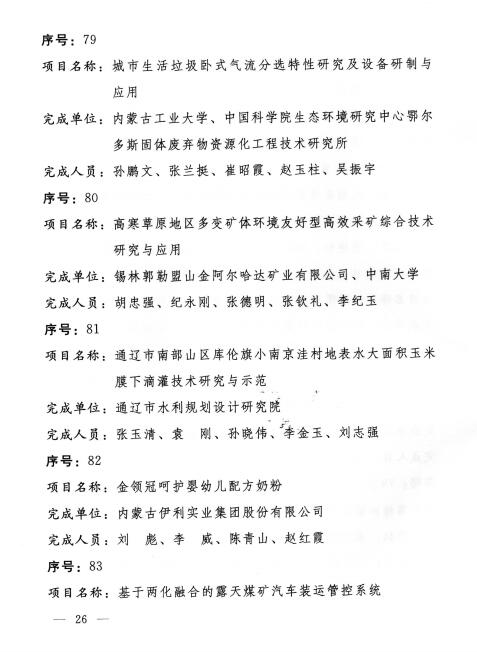 序号：79

项目名称：城市生活垃圾卧式气流分选特性研究及设备研制与应用

完成单位：内蒙古工业大学、中国科学院生态环境研究中心鄂尔多斯固体废弃物资源化工程技术研究所

完成人员：孙鹏文、张兰挺、崔昭霞、赵玉柱、吴振宇

序号：80

项目名称：高寒草原地区多变矿体环境友好型高效采矿综合技术研究与应用

完成单位：锡林郭勒盟山金阿尔哈达矿业有限公司、中南大学

完成人员：胡忠强、纪永刚、张德明、张钦礼、李纪玉

序号：81

项目名称：通辽市南部山区库伦旗小南京洼村地表水大面积玉米膜下滴灌技术研究与示范

完成单位：通辽市水利规划设计研究院

完成人员：张玉清、袁　刚、孙晓伟、李金玉、刘志强

序号：82

项目名称：金领冠呵护婴幼儿配方奶粉

完成单位：内蒙古伊利实业集团股份有限公司

完成人员：刘　彪、李　威、陈青山、赵红霞

序号：83

项目名称：基于两化融合的露天煤矿汽车装运管控系统

— 26 —